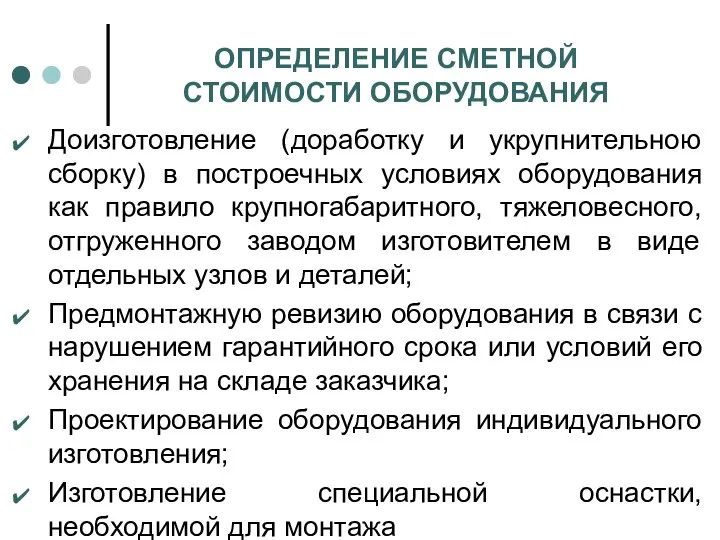 ОПРЕДЕЛЕНИЕ СМЕТНОЙ СТОИМОСТИ ОБОРУДОВАНИЯ

✔ Доизготовление (доработку и укрупнительною сборку) в построечных условиях оборудования как правило крупногабаритного, тяжеловесного, отгруженного заводом изготовителем в виде отдельных узлов и деталей;

✔ Предмонтажную ревизию оборудования в связи с нарушением гарантийного срока или условий его хранения на складе заказчика;

✔ Проектирование оборудования индивидуального изготовления;

✔ Изготовление специальной оснастки, необходимой для монтажа